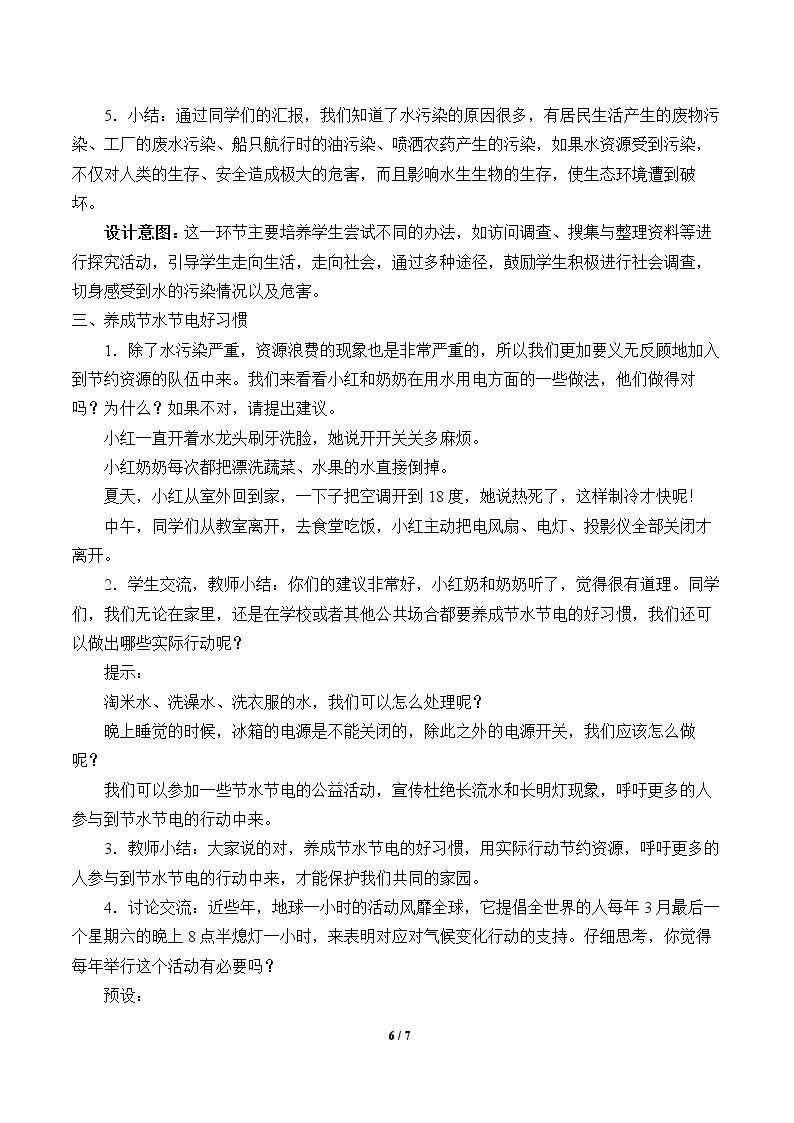 5．小结：通过同学们的汇报，我们知道了水污染的原因很多，有居民生活产生的废物污染、工厂的废水污染、船只航行时的油污染、喷洒农药产生的污染，如果水资源受到污染，不仅对人类的生存、安全造成极大的危害，而且影响水生生物的生存，使生态环境遭到破坏。

设计意图：这一环节主要培养学生尝试不同的办法，如访问调查、搜集与整理资料等进行探究活动，引导学生走向生活，走向社会，通过多种途径，鼓励学生积极进行社会调查，切身感受到水的污染情况以及危害。

三、养成节水节电好习惯

1．除了水污染严重，资源浪费的现象也是非常严重的，所以我们更加要义无反顾地加入到节约资源的队伍中来。我们来看看小红和奶奶在用水用电方面的一些做法，他们做得对吗？为什么？如果不对，请提出建议。

小红一直开着水龙头刷牙洗脸，她说开开关关多麻烦。

小红奶奶每次都把漂洗蔬菜、水果的水直接倒掉。

夏天，小红从室外回到家，一下子把空调开到18度，她说热死了，这样制冷才快呢!

中午，同学们从教室离开，去食堂吃饭，小红主动把电风扇、电灯、投影仪全部关闭才离开。

2．学生交流，教师小结：你们的建议非常好，小红奶和奶奶听了，觉得很有道理。同学们，我们无论在家里，还是在学校或者其他公共场合都要养成节水节电的好习惯，我们还可以做出哪些实际行动呢？

提示：

淘米水、洗澡水、洗衣服的水，我们可以怎么处理呢？

晚上睡觉的时候，冰箱的电源是不能关闭的，除此之外的电源开关，我们应该怎么做呢？

我们可以参加一些节水节电的公益活动，宣传杜绝长流水和长明灯现象，呼吁更多的人参与到节水节电的行动中来。

3．教师小结：大家说的对，养成节水节电的好习惯，用实际行动节约资源，呼吁更多的人参与到节水节电的行动中来，才能保护我们共同的家园。

4．讨论交流：近些年，地球一小时的活动风靡全球，它提倡全世界的人每年3月最后一个星期六的晚上8点半熄灯一小时，来表明对应对气候变化行动的支持。仔细思考，你觉得每年举行这个活动有必要吗？

预设：

6 / 7